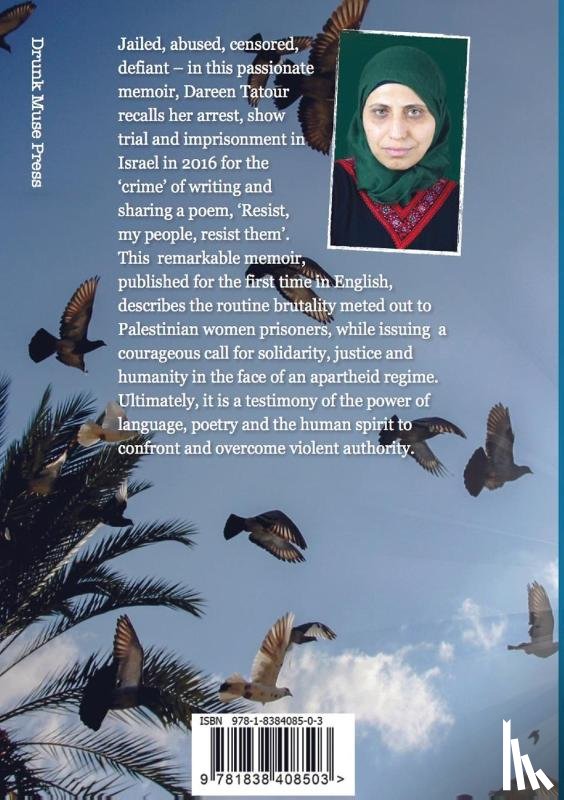 Drunk Muse Press

Jailed, abused, censored, defiant – in this passionate memoir, Dareen Tatour recalls her arrest, show trial and imprisonment in Israel in 2016 for the 'crime' of writing and sharing a poem, 'Resist, my people, resist them'. This remarkable memoir, published for the first time in English, describes the routine brutality meted out to Palestinian women prisoners, while issuing a courageous call for solidarity, justice and humanity in the face of an apartheid regime. Ultimately, it is a testimony of the power of language, poetry and the human spirit to confront and overcome violent authority.

ISBN 978-1-8384085-0-3

9 781838 408503 >